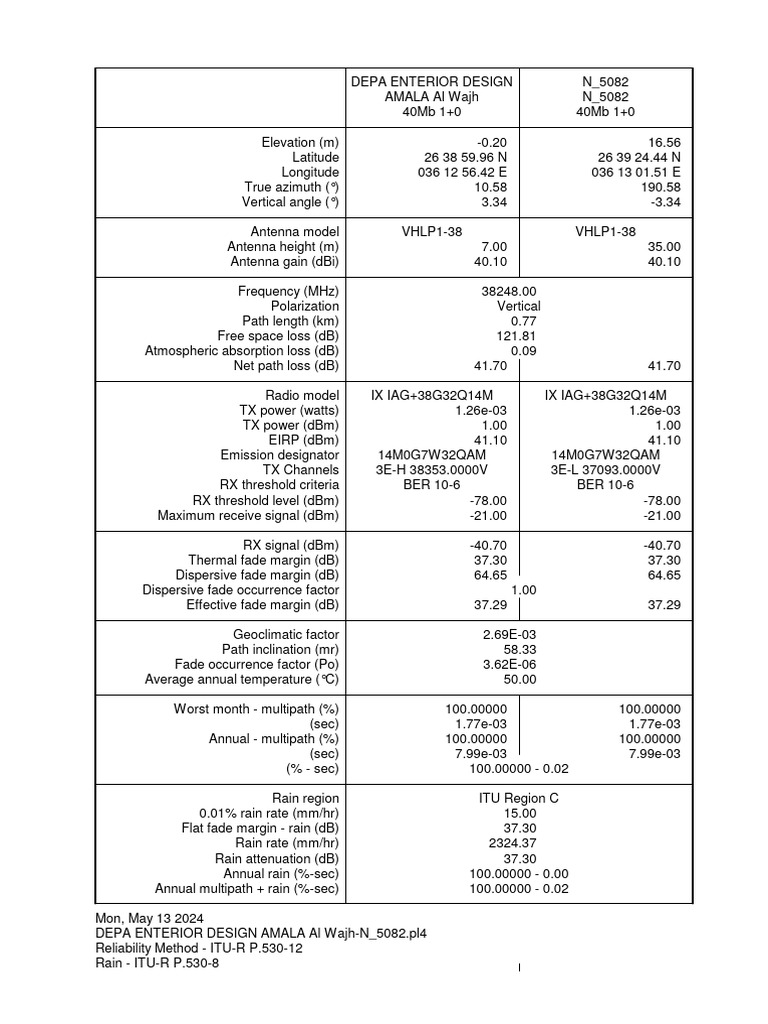 | | DEPA ENTERIOR DESIGN AMALA Al Wajh 40Mb 1+0 | N_5082 N_5082 40Mb 1+0 |
|---|---|---|
| Elevation (m) | -0.20 | 16.56 |
| Latitude | 26 38 59.96 N | 26 39 24.44 N |
| Longitude | 036 12 56.42 E | 036 13 01.51 E |
| True azimuth (°) | 10.58 | 190.58 |
| Vertical angle (°) | 3.34 | -3.34 |
| Antenna model | VHLP1-38 | VHLP1-38 |
| Antenna height (m) | 7.00 | 35.00 |
| Antenna gain (dBi) | 40.10 | 40.10 |
| Frequency (MHz) | 38248.00 | |
| Polarization | Vertical | |
| Path length (km) | 0.77 | |
| Free space loss (dB) | 121.81 | |
| Atmospheric absorption loss (dB) | 0.09 | |
| Net path loss (dB) | 41.70 | 41.70 |
| Radio model | IX IAG+38G32Q14M | IX IAG+38G32Q14M |
| TX power (watts) | 1.26e-03 | 1.26e-03 |
| TX power (dBm) | 1.00 | 1.00 |
| EIRP (dBm) | 41.10 | 41.10 |
| Emission designator | 14M0G7W32QAM | 14M0G7W32QAM |
| TX Channels | 3E-H 38353.0000V | 3E-L 37093.0000V |
| RX threshold criteria | BER 10-6 | BER 10-6 |
| RX threshold level (dBm) | -78.00 | -78.00 |
| Maximum receive signal (dBm) | -21.00 | -21.00 |
| RX signal (dBm) | -40.70 | -40.70 |
| Thermal fade margin (dB) | 37.30 | 37.30 |
| Dispersive fade margin (dB) | 64.65 | 64.65 |
| Dispersive fade occurrence factor | 1.00 | |
| Effective fade margin (dB) | 37.29 | 37.29 |
| Geoclimatic factor | 2.69E-03 | |
| Path inclination (mr) | 58.33 | |
| Fade occurrence factor (Po) | 3.62E-06 | |
| Average annual temperature (°C) | 50.00 | |
| Worst month - multipath (%) | 100.00000 | 100.00000 |
| (sec) | 1.77e-03 | 1.77e-03 |
| Annual - multipath (%) | 100.00000 | 100.00000 |
| (sec) | 7.99e-03 | 7.99e-03 |
| (% - sec) | 100.00000 - 0.02 | |
| Rain region | ITU Region C | |
| 0.01% rain rate (mm/hr) | 15.00 | |
| Flat fade margin - rain (dB) | 37.30 | |
| Rain rate (mm/hr) | 2324.37 | |
| Rain attenuation (dB) | 37.30 | |
| Annual rain (%-sec) | 100.00000 - 0.00 | |
| Annual multipath + rain (%-sec) | 100.00000 - 0.02 | |

Mon, May 13 2024
DEPA ENTERIOR DESIGN AMALA Al Wajh-N_5082.pl4
Reliability Method - ITU-R P.530-12
Rain - ITU-R P.530-8